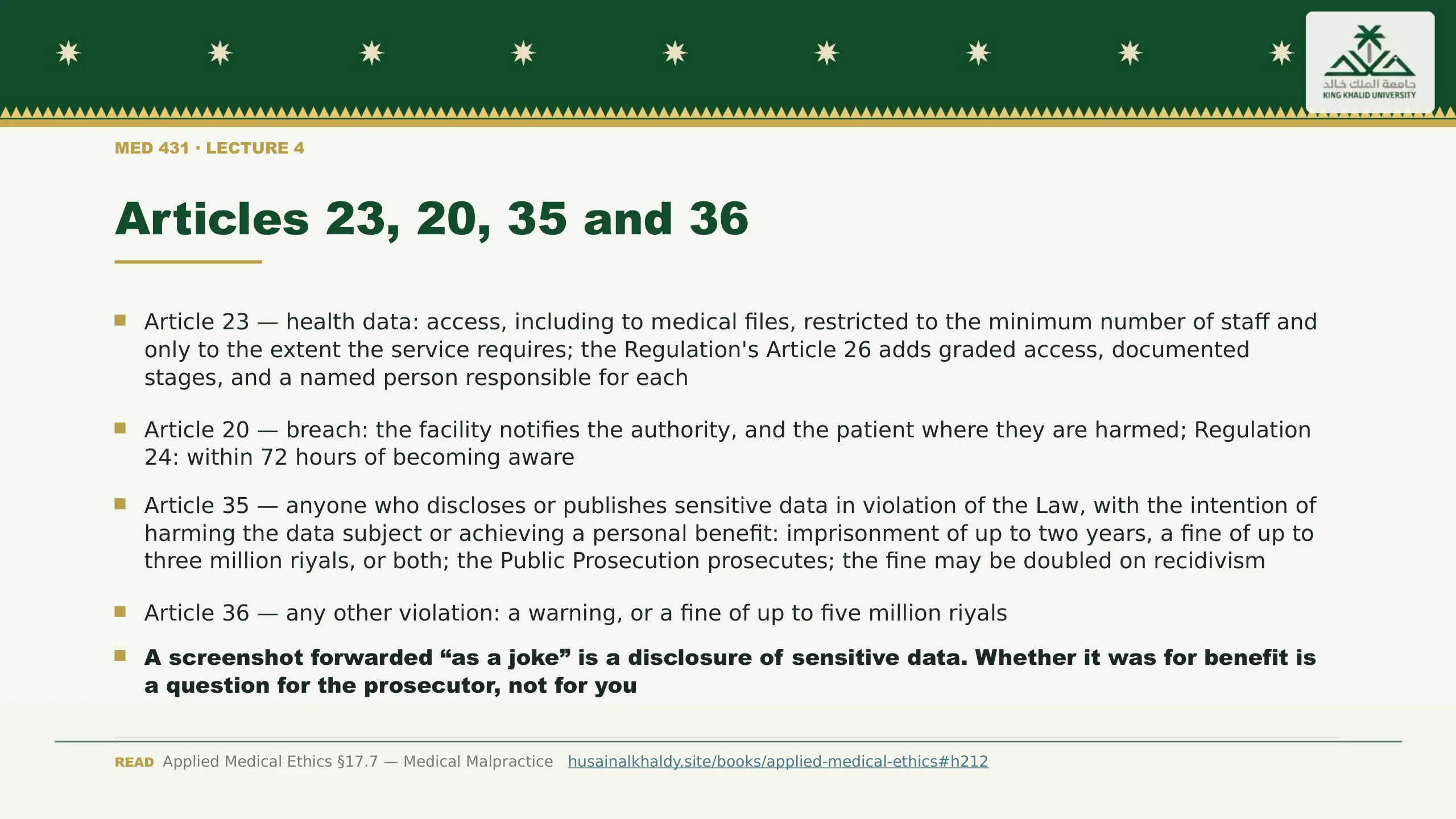 جامعة الملك خالد
KING KHALID UNIVERSITY

MED 431 · LECTURE 4

Articles 23, 20, 35 and 36

• Article 23 — health data: access, including to medical files, restricted to the minimum number of staff and only to the extent the service requires; the Regulation's Article 26 adds graded access, documented stages, and a named person responsible for each

• Article 20 — breach: the facility notifies the authority, and the patient where they are harmed; Regulation 24: within 72 hours of becoming aware

• Article 35 — anyone who discloses or publishes sensitive data in violation of the Law, with the intention of harming the data subject or achieving a personal benefit: imprisonment of up to two years, a fine of up to three million riyals, or both; the Public Prosecution prosecutes; the fine may be doubled on recidivism

• Article 36 — any other violation: a warning, or a fine of up to five million riyals

• A screenshot forwarded "as a joke" is a disclosure of sensitive data. Whether it was for benefit is a question for the prosecutor, not for you

READ Applied Medical Ethics §17.7 — Medical Malpractice husainalkhaldy.site/books/applied-medical-ethics#h212